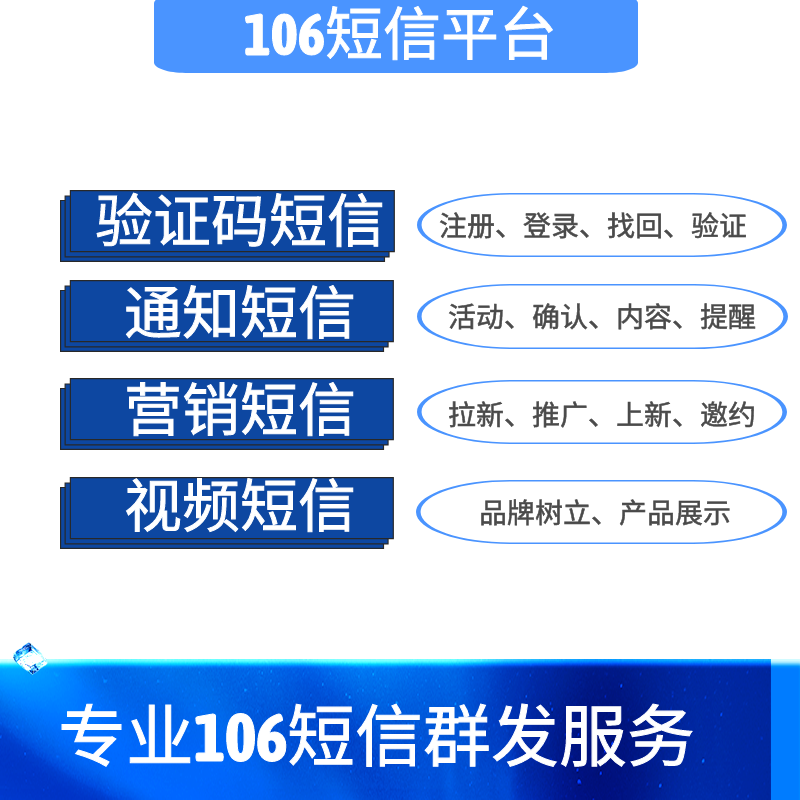 106短信平台

验证码短信
注册、登录、找回、验证

通知短信
活动、确认、内容、提醒

营销短信
拉新、推广、上新、邀约

视频短信
品牌树立、产品展示

专业106短信群发服务